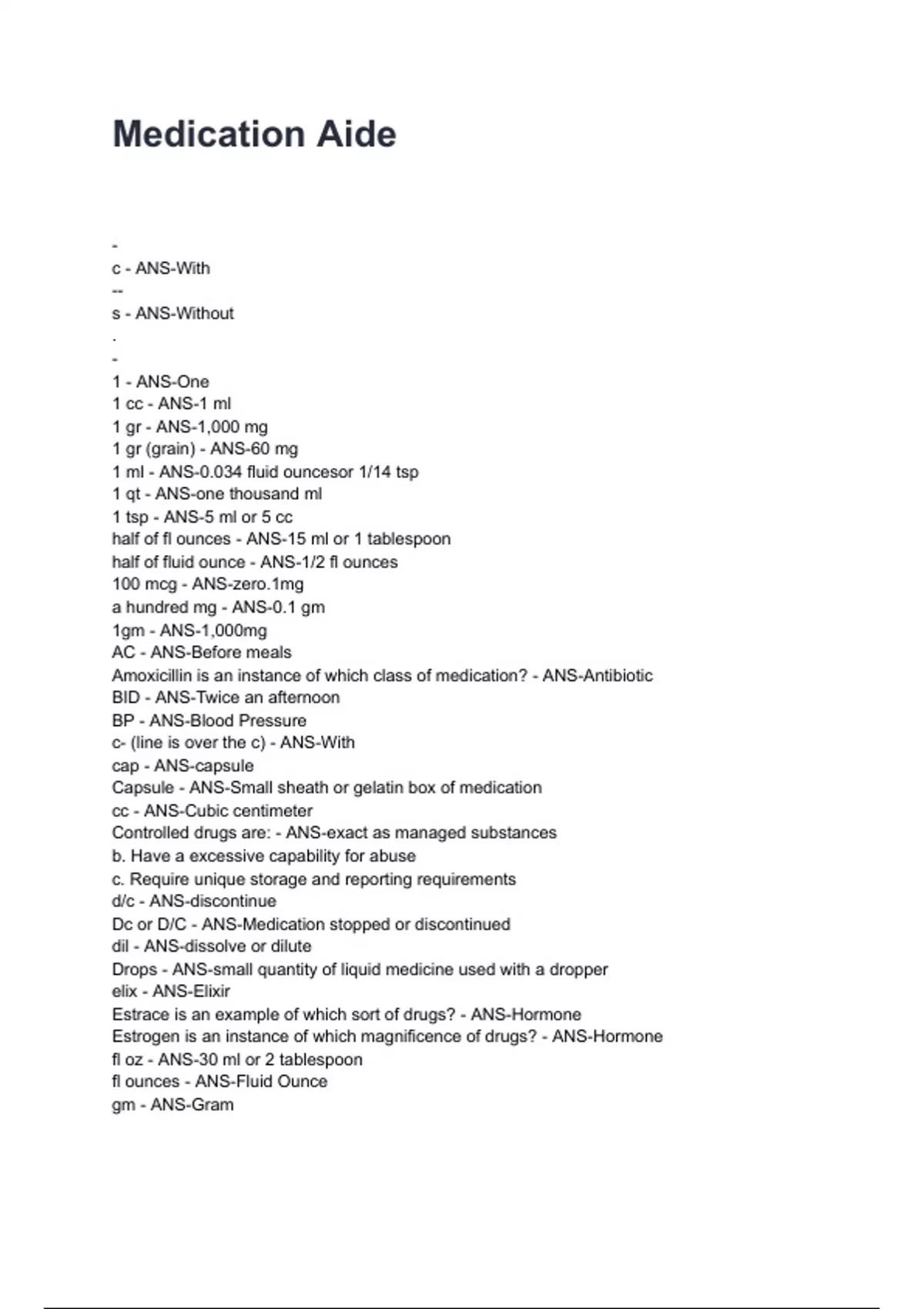 Medication Aide

-
c - ANS-With
--
s - ANS-Without
.
-
1 - ANS-One
1 cc - ANS-1 ml
1 gr - ANS-1,000 mg
1 gr (grain) - ANS-60 mg
1 ml - ANS-0.034 fluid ouncesor 1/14 tsp
1 qt - ANS-one thousand ml
1 tsp - ANS-5 ml or 5 cc
half of fl ounces - ANS-15 ml or 1 tablespoon
half of fluid ounce - ANS-1/2 fl ounces
100 mcg - ANS-zero.1mg
a hundred mg - ANS-0.1 gm
1gm - ANS-1,000mg
AC - ANS-Before meals
Amoxicillin is an instance of which class of medication? - ANS-Antibiotic
BID - ANS-Twice an afternoon
BP - ANS-Blood Pressure
c- (line is over the c) - ANS-With
cap - ANS-capsule
Capsule - ANS-Small sheath or gelatin box of medication
cc - ANS-Cubic centimeter
Controlled drugs are: - ANS-exact as managed substances
b. Have a excessive capability for abuse
c. Require unique storage and reporting requirements
d/c - ANS-discontinue
Dc or D/C - ANS-Medication stopped or discontinued
dil - ANS-dissolve or dilute
Drops - ANS-small quantity of liquid medicine used with a dropper
elix - ANS-Elixir
Estrace is an example of which sort of drugs? - ANS-Hormone
Estrogen is an instance of which magnificence of drugs? - ANS-Hormone
fl oz - ANS-30 ml or 2 tablespoon
fl ounces - ANS-Fluid Ounce
gm - ANS-Gram